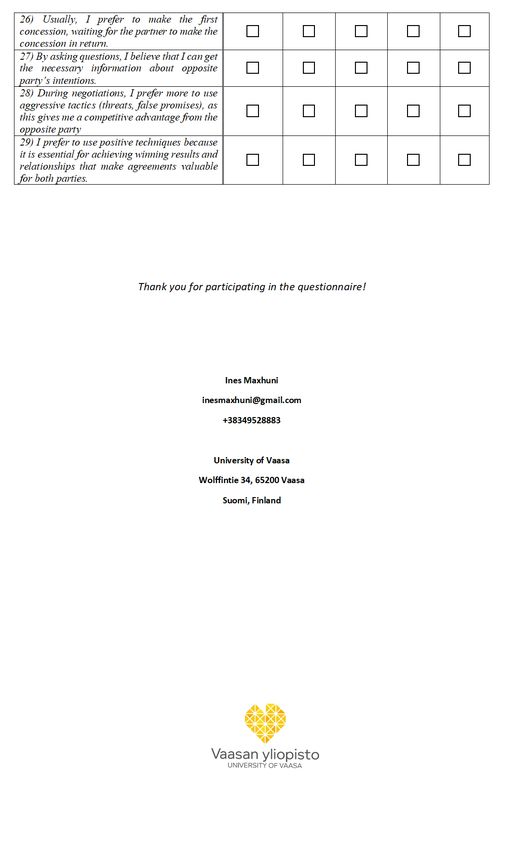 | | | | | | |
|---|---|---|---|---|---|
| 26) Usually, I prefer to make the first concession, waiting for the partner to make the concession in return. | ☐ | ☐ | ☐ | ☐ | ☐ |
| 27) By asking questions, I believe that I can get the necessary information about opposite party's intentions. | ☐ | ☐ | ☐ | ☐ | ☐ |
| 28) During negotiations, I prefer more to use aggressive tactics (threats, false promises), as this gives me a competitive advantage from the opposite party | ☐ | ☐ | ☐ | ☐ | ☐ |
| 29) I prefer to use positive techniques because it is essential for achieving winning results and relationships that make agreements valuable for both parties. | ☐ | ☐ | ☐ | ☐ | ☐ |

Thank you for participating in the questionnaire!

Ines Maxhuni

inesmaxhuni@gmail.com

+38349528883

University of Vaasa

Wolffintie 34, 65200 Vaasa

Suomi, Finland

Vaasan yliopisto
UNIVERSITY OF VAASA